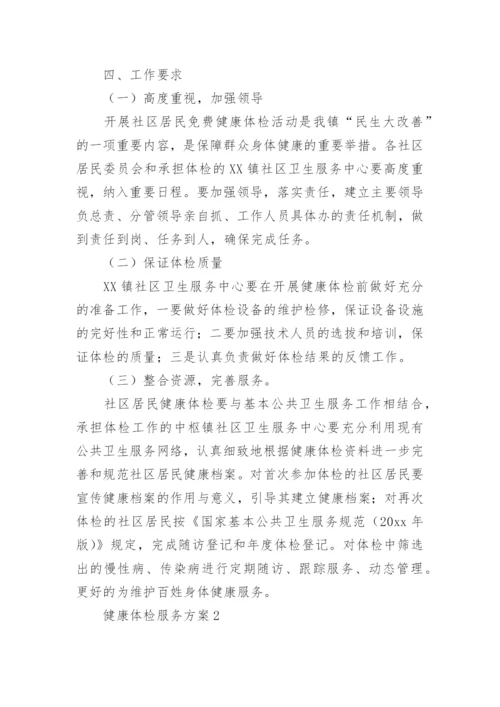 四、工作要求

（一）高度重视，加强领导

开展社区居民免费健康体检活动是我镇“民生大改善”的一项重要内容，是保障群众身体健康的重要举措。各社区居民委员会和承担体检的XX镇社区卫生服务中心要高度重视，纳入重要日程。要加强领导，落实责任，建立主要领导负总责、分管领导亲自抓、工作人员具体办的责任机制，做到责任到岗、任务到人，确保完成任务。

（二）保证体检质量

XX镇社区卫生服务中心要在开展健康体检前做好充分的准备工作，一要做好体检设备的维护检修，保证设备设施的完好性和正常运行；二要加强技术人员的选拔和培训，保证体检的质量；三是认真负责做好体检结果的反馈工作。

（三）整合资源，完善服务。

社区居民健康体检要与基本公共卫生服务工作相结合，承担体检工作的中枢镇社区卫生服务中心要充分利用现有公共卫生服务网络，认真细致地根据健康体检资料进一步完善和规范社区居民健康档案。对首次参加体检的社区居民要宣传健康档案的作用与意义，引导其建立健康档案；对再次体检的社区居民按《国家基本公共卫生服务规范（20xx年版）》规定，完成随访登记和年度体检登记。对体检中筛选出的慢性病、传染病进行定期随访、跟踪服务、动态管理。更好的为维护百姓身体健康服务。

健康体检服务方案2